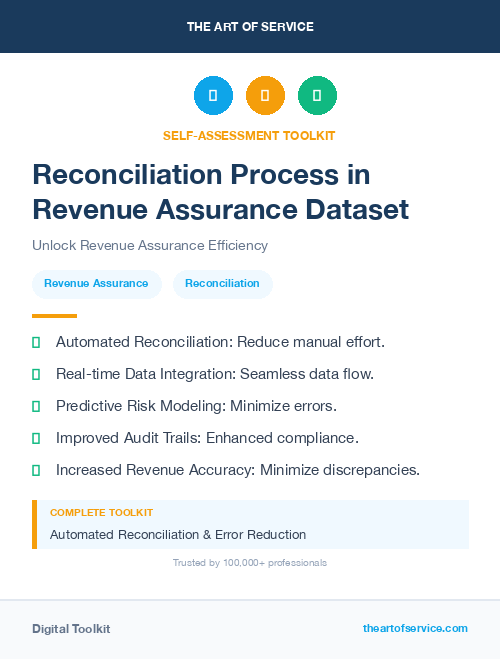 THE ART OF SERVICE

SELF-ASSESSMENT TOOLKIT

Reconciliation Process in Revenue Assurance Dataset

Unlock Revenue Assurance Efficiency

Revenue Assurance

Reconciliation

Automated Reconciliation: Reduce manual effort.

Real-time Data Integration: Seamless data flow.

Predictive Risk Modeling: Minimize errors.

Improved Audit Trails: Enhanced compliance.

Increased Revenue Accuracy: Minimize discrepancies.

COMPLETE TOOLKIT

Automated Reconciliation & Error Reduction

Trusted by 100,000+ professionals

Digital Toolkit

theartofservice.com